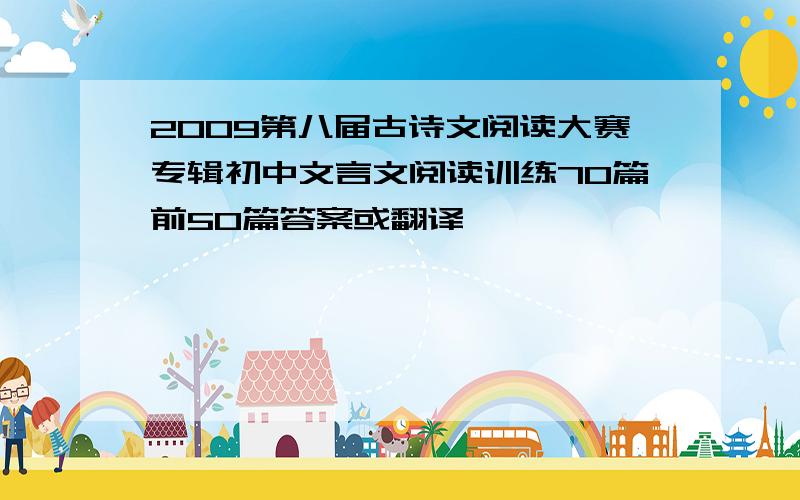 2009第八届古诗文阅读大赛专辑初中文言文阅读训练70篇前50篇答案或翻译